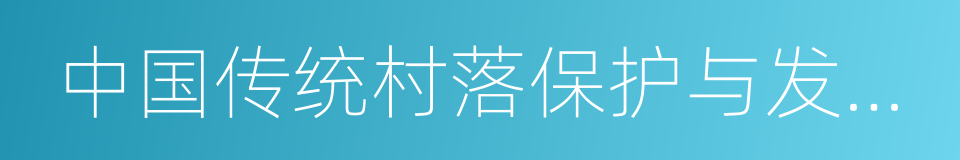 中国传统村落保护与发...